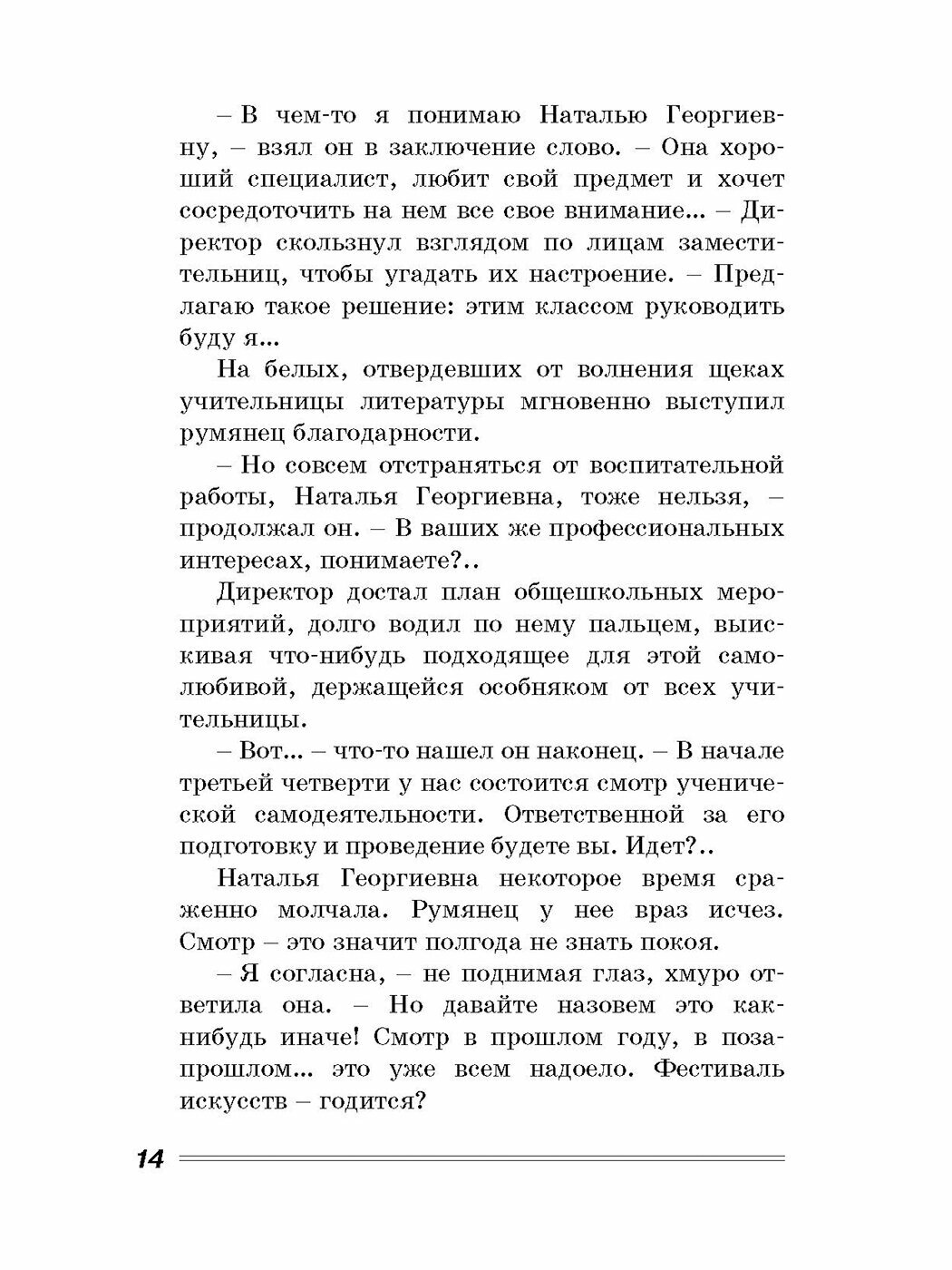 – В чем-то я понимаю Наталью Георгиевну, – взял он в заключение слово. – Она хороший специалист, любит свой предмет и хочет сосредоточить на нем все свое внимание... – Директор скользнул взглядом по лицам заместительниц, чтобы угадать их настроение. – Предлагаю такое решение: этим классом руководить буду я...

На белых, отвердевших от волнения щеках учительницы литературы мгновенно выступил румянец благодарности.

– Но совсем отстраняться от воспитательной работы, Наталья Георгиевна, тоже нельзя, – продолжал он. – В ваших же профессиональных интересах, понимаете?..

Директор достал план общешкольных мероприятий, долго водил по нему пальцем, выискивая что-нибудь подходящее для этой самолюбивой, держащейся особняком от всех учительницы.

– Вот... – что-то нашел он наконец. – В начале третьей четверти у нас состоится смотр ученической самодеятельности. Ответственной за его подготовку и проведение будете вы. Идет?..

Наталья Георгиевна некоторое время сраженно молчала. Румянец у нее враз исчез. Смотр – это значит полгода не знать покоя.

– Я согласна, – не поднимая глаз, хмуро ответила она. – Но давайте назовем это как-нибудь иначе! Смотр в прошлом году, в позапрошлом... это уже всем надоело. Фестиваль искусств – годится?

14